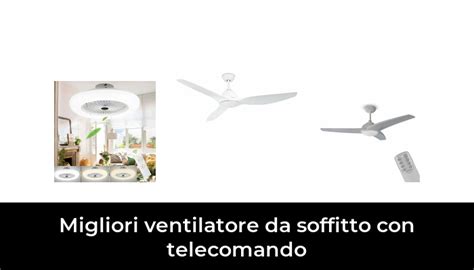 Migliori ventilatore da soffitto con telecomando